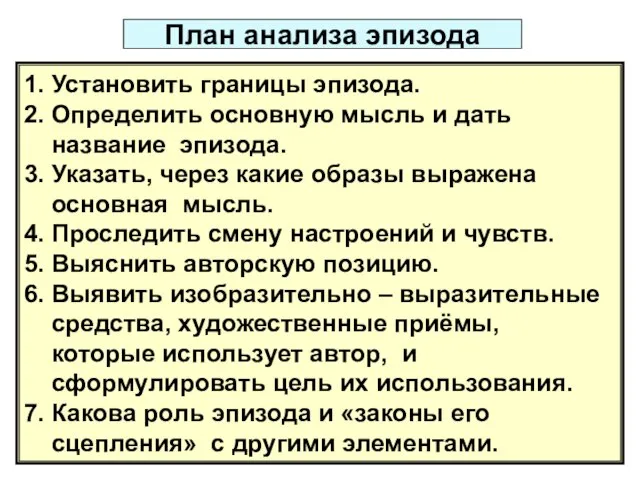 План анализа эпизода

1. Установить границы эпизода.
2. Определить основную мысль и дать название эпизода.
3. Указать, через какие образы выражена основная мысль.
4. Проследить смену настроений и чувств.
5. Выяснить авторскую позицию.
6. Выявить изобразительно – выразительные средства, художественные приёмы, которые использует автор, и сформулировать цель их использования.
7. Какова роль эпизода и «законы его сцепления» с другими элементами.